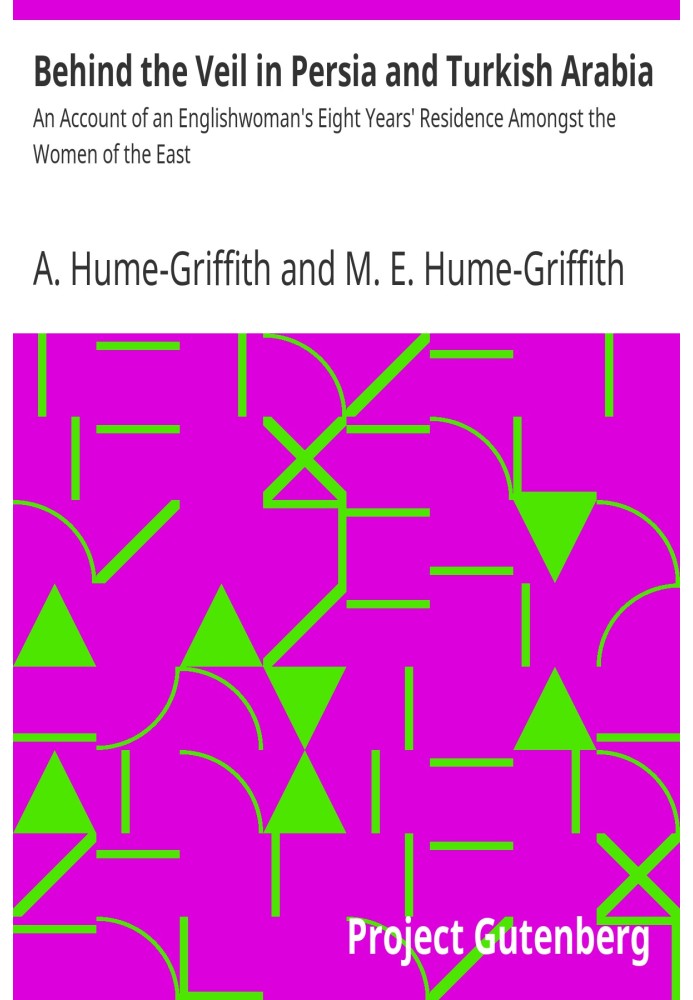 Behind the Veil in Persia and Turkish Arabia

An Account of an Englishwoman's Eight Years' Residence Amongst the Women of the East

A. Hume-Griffith and M. E. Hume-Griffith

Project Gutenberg